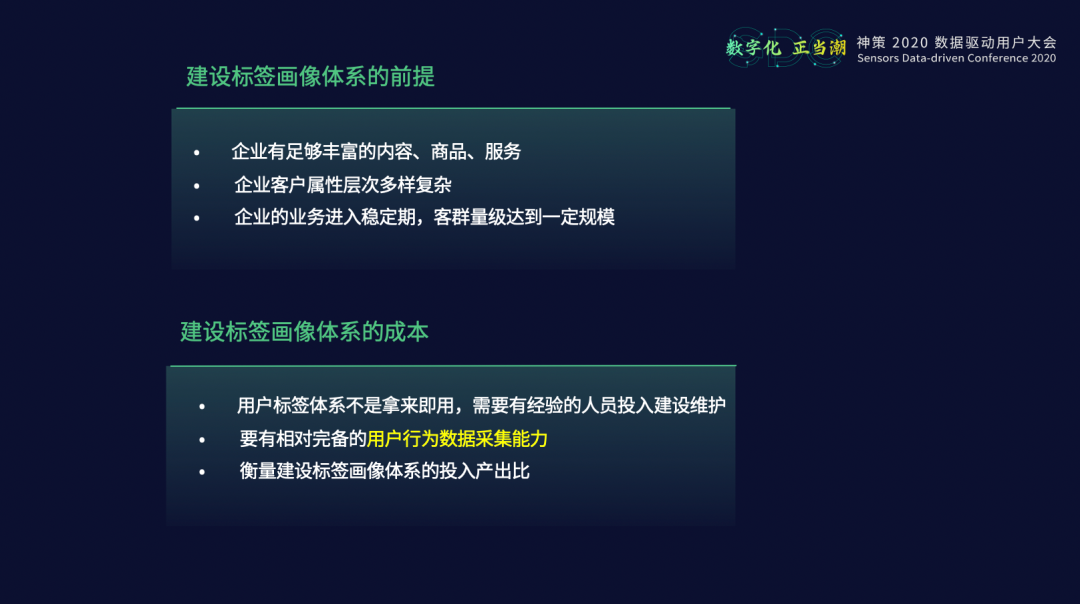 数字化 正当潮 神策 2020 数据驱动用户大会
Sensors Data-driven Conference 2020

建设标签画像体系的前提

• 企业有足够丰富的内容、商品、服务
• 企业客户属性层次多样复杂
• 企业的业务进入稳定期，客群量级达到一定规模

建设标签画像体系的成本

• 用户标签体系不是拿来即用，需要有经验的人员投入建设维护
• 要有相对完备的用户行为数据采集能力
• 衡量建设标签画像体系的投入产出比